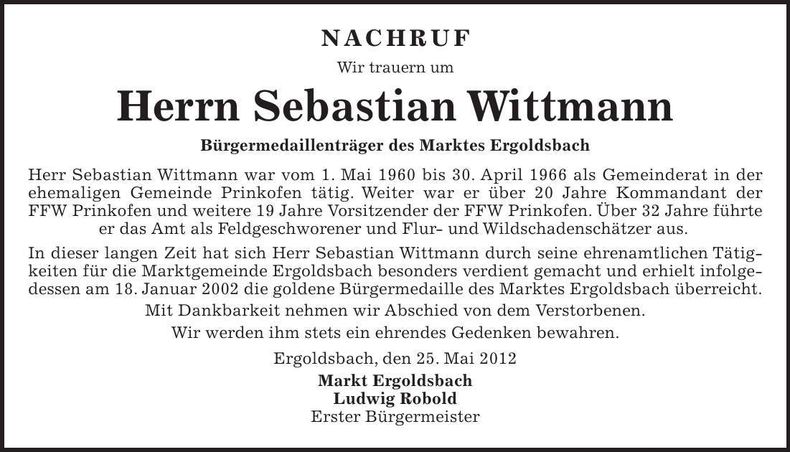 NACHRUF

Wir trauern um

Herrn Sebastian Wittmann

Bürgermedaillenträger des Marktes Ergoldsbach

Herr Sebastian Wittmann war vom 1. Mai 1960 bis 30. April 1966 als Gemeinderat in der ehemaligen Gemeinde Prinkofen tätig. Weiter war er über 20 Jahre Kommandant der FFW Prinkofen und weitere 19 Jahre Vorsitzender der FFW Prinkofen. Über 32 Jahre führte er das Amt als Feldgeschworener und Flur- und Wildschadenschätzer aus.

In dieser langen Zeit hat sich Herr Sebastian Wittmann durch seine ehrenamtlichen Tätigkeiten für die Marktgemeinde Ergoldsbach besonders verdient gemacht und erhielt infolgedessen am 18. Januar 2002 die goldene Bürgermedaille des Marktes Ergoldsbach überreicht.

Mit Dankbarkeit nehmen wir Abschied von dem Verstorbenen.

Wir werden ihm stets ein ehrendes Gedenken bewahren.

Ergoldsbach, den 25. Mai 2012

Markt Ergoldsbach
Ludwig Robold
Erster Bürgermeister